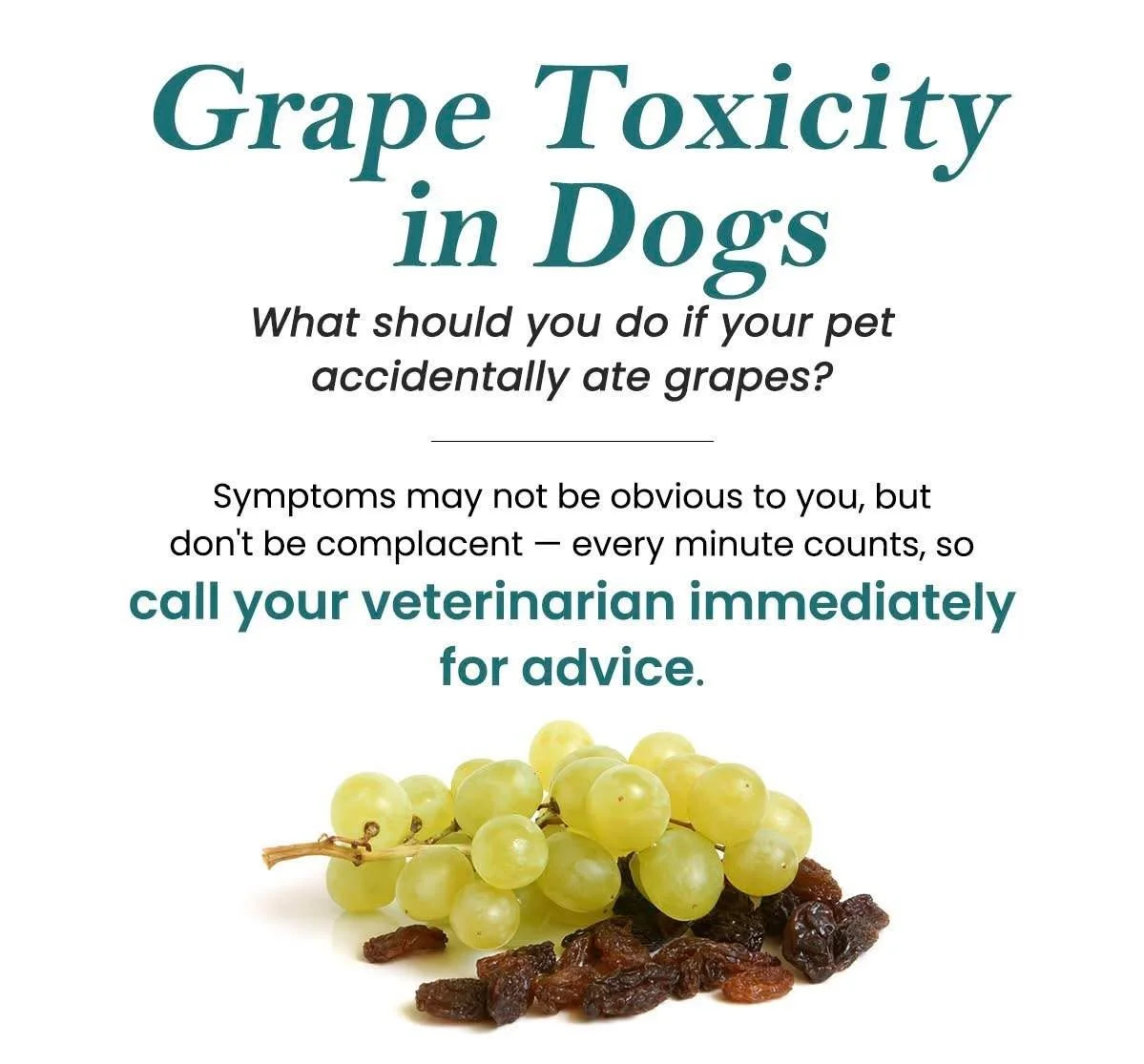 Grape Toxicity in Dogs

What should you do if your pet accidentally ate grapes?

Symptoms may not be obvious to you, but don't be complacent — every minute counts, so call your veterinarian immediately for advice.